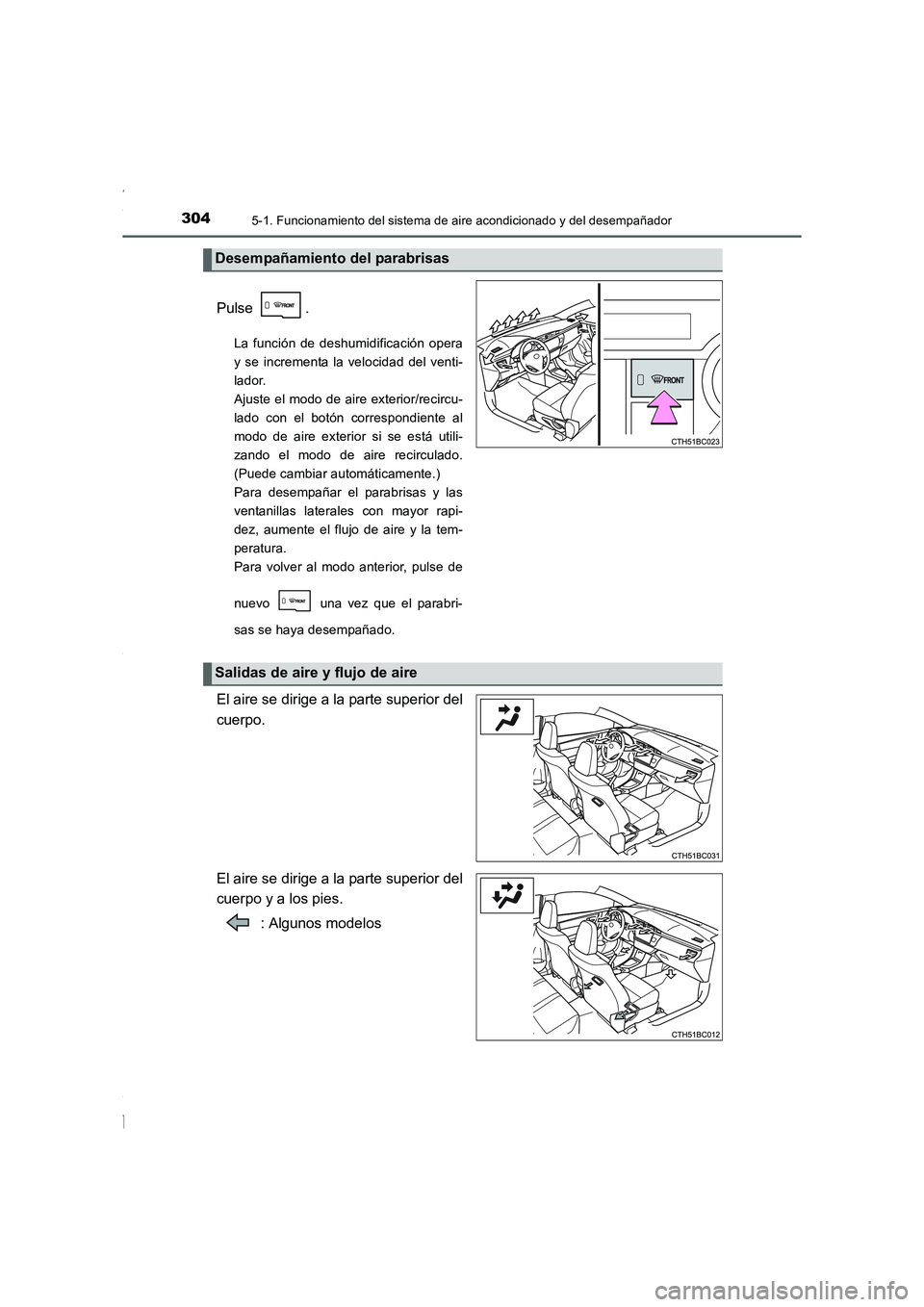 304 5-1. Funcionamiento del sistema de aire acondicionado y del desempañador

Desempañamiento del parabrisas

Pulse FRONT .

La función de deshumidificación opera y se incrementa la velocidad del ventilador.
Ajuste el modo de aire exterior/recirculado con el botón correspondiente al modo de aire exterior si se está utilizando el modo de aire recirculado. (Puede cambiar automáticamente.)
Para desempañar el parabrisas y las ventanillas laterales con mayor rapidez, aumente el flujo de aire y la temperatura.
Para volver al modo anterior, pulse de nuevo FRONT una vez que el parabrisas se haya desempañado.

FRONT

CTH51BC023

Salidas de aire y flujo de aire

El aire se dirige a la parte superior del cuerpo.

CTH51BC031

El aire se dirige a la parte superior del cuerpo y a los pies.

: Algunos modelos

CTH51BC012

carmanualsonline.info